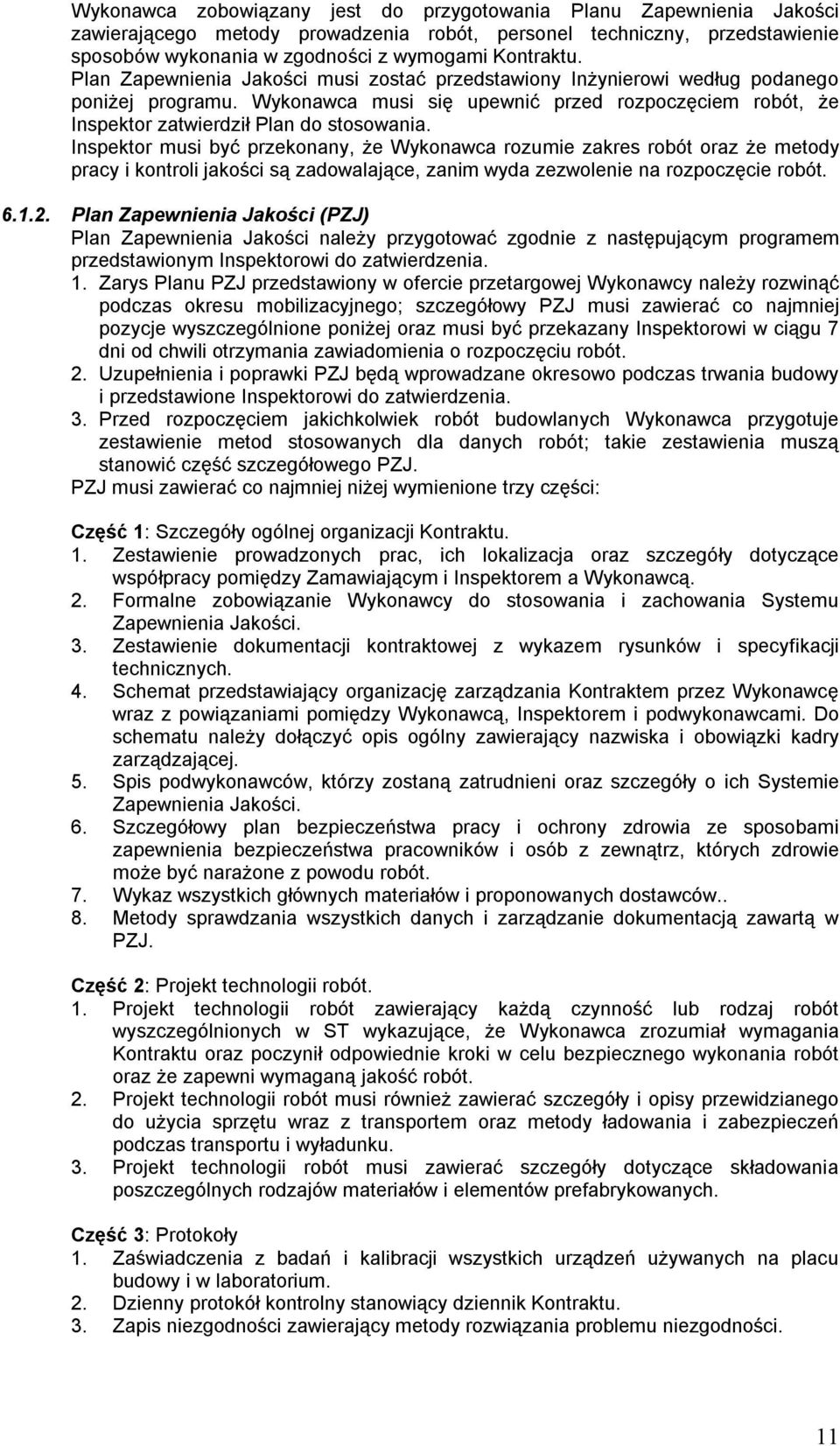 Wykonawca zobowiązany jest do przygotowania Planu Zapewnienia Jakości zawierającego metody prowadzenia robót, personel techniczny, przedstawienie sposobów wykonania w zgodności z wymogami Kontraktu.
Plan Zapewnienia Jakości musi zostać przedstawiony Inżynierowi według podanego poniżej programu. Wykonawca musi się upewnić przed rozpoczęciem robót, że Inspektor zatwierdził Plan do stosowania.
Inspektor musi być przekonany, że Wykonawca rozumie zakres robót oraz że metody pracy i kontroli jakości są zadowalające, zanim wyda zezwolenie na rozpoczęcie robót.

6.1.2. Plan Zapewnienia Jakości (PZJ)
Plan Zapewnienia Jakości należy przygotować zgodnie z następującym programem przedstawionym Inspektorowi do zatwierdzenia.
1. Zarys Planu PZJ przedstawiony w ofercie przetargowej Wykonawcy należy rozwinąć podczas okresu mobilizacyjnego; szczegółowy PZJ musi zawierać co najmniej pozycje wyszczególnione poniżej oraz musi być przekazany Inspektorowi w ciągu 7 dni od chwili otrzymania zawiadomienia o rozpoczęciu robót.
2. Uzupełnienia i poprawki PZJ będą wprowadzane okresowo podczas trwania budowy i przedstawione Inspektorowi do zatwierdzenia.
3. Przed rozpoczęciem jakichkolwiek robót budowlanych Wykonawca przygotuje zestawienie metod stosowanych dla danych robót; takie zestawienia muszą stanowić część szczegółowego PZJ.
PZJ musi zawierać co najmniej niżej wymienione trzy części:

Część 1: Szczegóły ogólnej organizacji Kontraktu.
1. Zestawienie prowadzonych prac, ich lokalizacja oraz szczegóły dotyczące współpracy pomiędzy Zamawiającym i Inspektorem a Wykonawcą.
2. Formalne zobowiązanie Wykonawcy do stosowania i zachowania Systemu Zapewnienia Jakości.
3. Zestawienie dokumentacji kontraktowej z wykazem rysunków i specyfikacji technicznych.
4. Schemat przedstawiający organizację zarządzania Kontraktem przez Wykonawcę wraz z powiązaniami pomiędzy Wykonawcą, Inspektorem i podwykonawcami. Do schematu należy dołączyć opis ogólny zawierający nazwiska i obowiązki kadry zarządzającej.
5. Spis podwykonawców, którzy zostaną zatrudnieni oraz szczegóły o ich Systemie Zapewnienia Jakości.
6. Szczegółowy plan bezpieczeństwa pracy i ochrony zdrowia ze sposobami zapewnienia bezpieczeństwa pracowników i osób z zewnątrz, których zdrowie może być narażone z powodu robót.
7. Wykaz wszystkich głównych materiałów i proponowanych dostawców..
8. Metody sprawdzania wszystkich danych i zarządzanie dokumentacją zawartą w PZJ.

Część 2: Projekt technologii robót.
1. Projekt technologii robót zawierający każdą czynność lub rodzaj robót wyszczególnionych w ST wykazujące, że Wykonawca zrozumiał wymagania Kontraktu oraz poczynił odpowiednie kroki w celu bezpiecznego wykonania robót oraz że zapewni wymaganą jakość robót.
2. Projekt technologii robót musi również zawierać szczegóły i opisy przewidzianego do użycia sprzętu wraz z transportem oraz metody ładowania i zabezpieczeń podczas transportu i wyładunku.
3. Projekt technologii robót musi zawierać szczegóły dotyczące składowania poszczególnych rodzajów materiałów i elementów prefabrykowanych.

Część 3: Protokoły
1. Zaświadczenia z badań i kalibracji wszystkich urządzeń używanych na placu budowy i w laboratorium.
2. Dzienny protokół kontrolny stanowiący dziennik Kontraktu.
3. Zapis niezgodności zawierający metody rozwiązania problemu niezgodności.

11